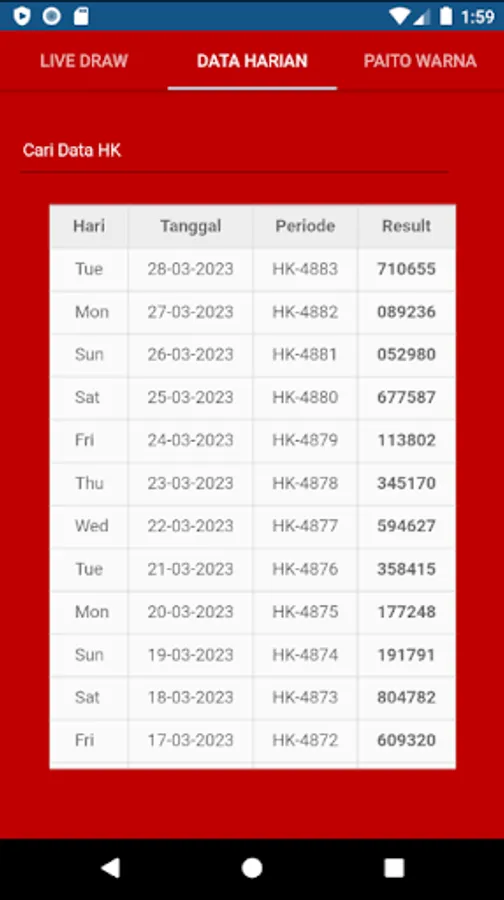 1:59

LIVE DRAW
DATA HARIAN
PAITO WARNA

Cari Data HK

| Hari | Tanggal | Periode | Result |
|---|---|---|---|
| Tue | 28-03-2023 | HK-4883 | 710655 |
| Mon | 27-03-2023 | HK-4882 | 089236 |
| Sun | 26-03-2023 | HK-4881 | 052980 |
| Sat | 25-03-2023 | HK-4880 | 677587 |
| Fri | 24-03-2023 | HK-4879 | 113802 |
| Thu | 23-03-2023 | HK-4878 | 345170 |
| Wed | 22-03-2023 | HK-4877 | 594627 |
| Tue | 21-03-2023 | HK-4876 | 358415 |
| Mon | 20-03-2023 | HK-4875 | 177248 |
| Sun | 19-03-2023 | HK-4874 | 191791 |
| Sat | 18-03-2023 | HK-4873 | 804782 |
| Fri | 17-03-2023 | HK-4872 | 609320 |